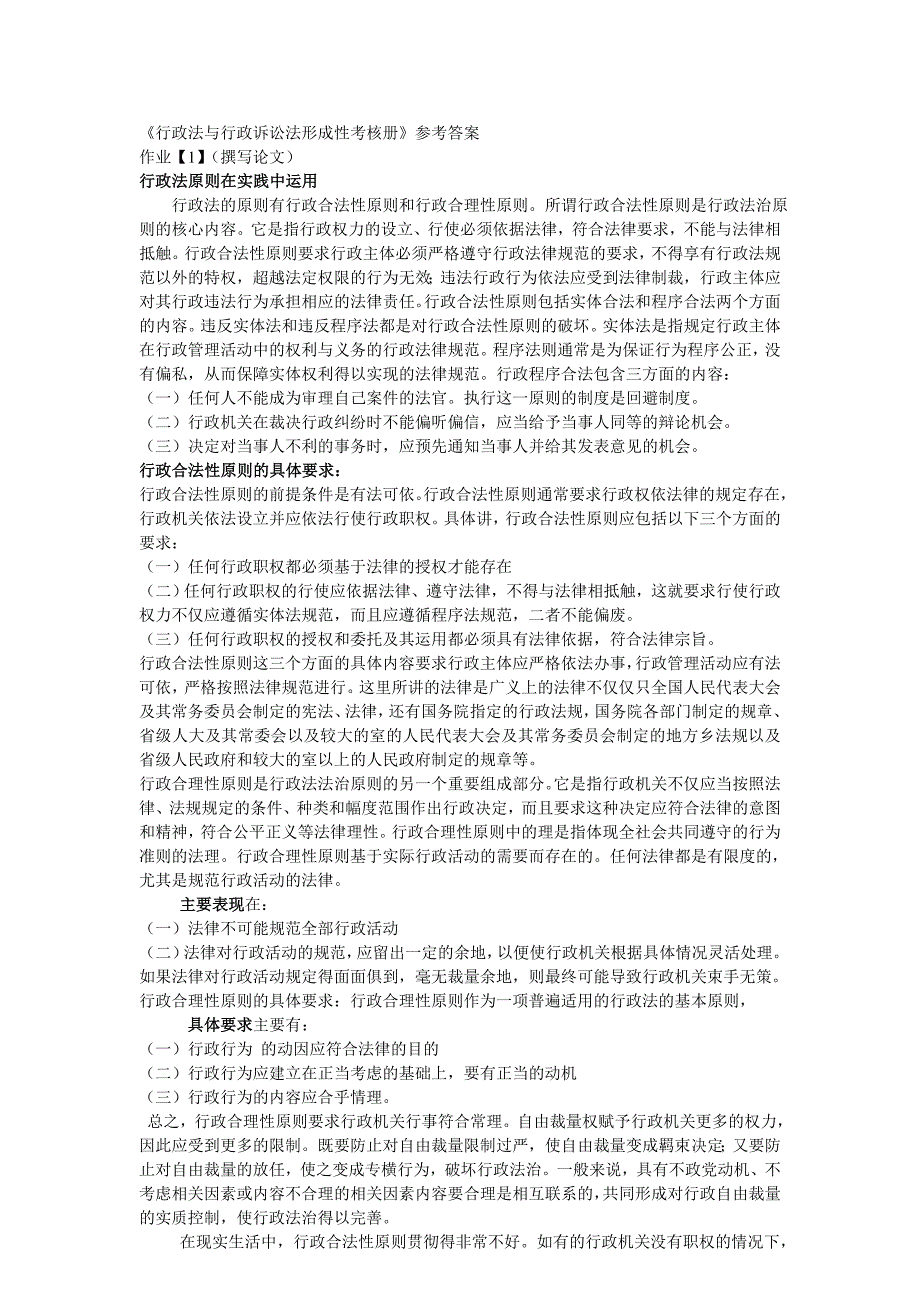 《行政法与行政诉讼法形成性考核册》参考答案
作业【1】(撰写论文)
行政法原则在实践中运用

行政法的原则有行政合法性原则和行政合理性原则。所谓行政合法性原则是行政法治原则的核心内容。它是指行政权力的设立、行使必须依据法律，符合法律要求，不能与法律相抵触。行政合法性原则要求行政主体必须严格遵守行政法律规范的要求，不得享有行政法规范以外的特权，超越法定权限的行为无效;违法行政行为依法应受到法律制裁，行政主体应对其行政违法行为承担相应的法律责任。行政合法性原则包括实体合法和程序合法两个方面的内容。违反实体法和违反程序法都是对行政合法性原则的破坏。实体法是指规定行政主体在行政管理活动中的权利与义务的行政法律规范。程序法则通常是为保证行为程序公正，没有偏私，从而保障实体权利得以实现的法律规范。行政程序合法包含三方面的内容：
（一）任何人不能成为审理自己案件的法官。执行这一原则的制度是回避制度。
（二）行政机关在裁决行政纠纷时不能偏听偏信，应当给予当事人同等的辩论机会。
（三）决定对当事人不利的事务时，应预先通知当事人并给其发表意见的机会。
行政合法性原则的具体要求：
行政合法性原则的前提条件是有法可依。行政合法性原则通常要求行政权依法律的规定存在，行政机关依法设立并应依法行使行政职权。具体讲，行政合法性原则应包括以下三个方面的要求：
（一）任何行政职权都必须基于法律的授权才能存在
（二）任何行政职权的行使应依据法律、遵守法律，不得与法律相抵触，这就要求行使行政权力不仅应遵循实体法规范，而且应遵循程序法规范，二者不能偏废。
（三）任何行政职权的授权和委托及其运用都必须具有法律依据，符合法律宗旨。
行政合法性原则这三个方面的具体内容要求行政主体应严格依法办事，行政管理活动应有法可依，严格按照法律规范进行。这里所讲的法律是广义上的法律不仅仅只全国人民代表大会及其常务委员会制定的宪法、法律，还有国务院指定的行政法规，国务院各部门制定的规章、省级人大及其常委会以及较大的室的人民代表大会及其常务委员会制定的地方乡法规以及省级人民政府和较大的室以上的人民政府制定的规章等。
行政合理性原则是行政法法治原则的另一个重要组成部分。它是指行政机关不仅应当按照法律、法规规定的条件、种类和幅度范围作出行政决定，而且要求这种决定应符合法律的意图和精神，符合公平正义等法律理性。行政合理性原则中的理是指体现全社会共同遵守的行为准则的法理。行政合理性原则基于实际行政活动的需要而存在的。任何法律都是有限度的，尤其是规范行政活动的法律。

主要表现在：
（一）法律不可能规范全部行政活动
（二）法律对行政活动的规范，应留出一定的余地，以便使行政机关根据具体情况灵活处理。如果法律对行政活动规定得面面俱到，毫无裁量余地，则最终可能导致行政机关束手无策。
行政合理性原则的具体要求：行政合理性原则作为一项普遍适用的行政法的基本原则，

具体要求主要有：
（一）行政行为 的动因应符合法律的目的
（二）行政行为应建立在正当考虑的基础上，要有正当的动机
（三）行政行为的内容应合乎情理。
总之，行政合理性原则要求行政机关行事符合常理。自由裁量权赋予行政机关更多的权力，因此应受到更多的限制。既要防止对自由裁量限制过严，使自由裁量变成羁束决定;又要防止对自由裁量的放任，使之变成专横行为，破坏行政法治。一般来说，具有不政党动机、不考虑相关因素或内容不合理的相关因素内容要合理是相互联系的，共同形成对行政自由裁量的实质控制，使行政法治得以完善。

在现实生活中，行政合法性原则贯彻得非常不好。如有的行政机关没有职权的情况下，